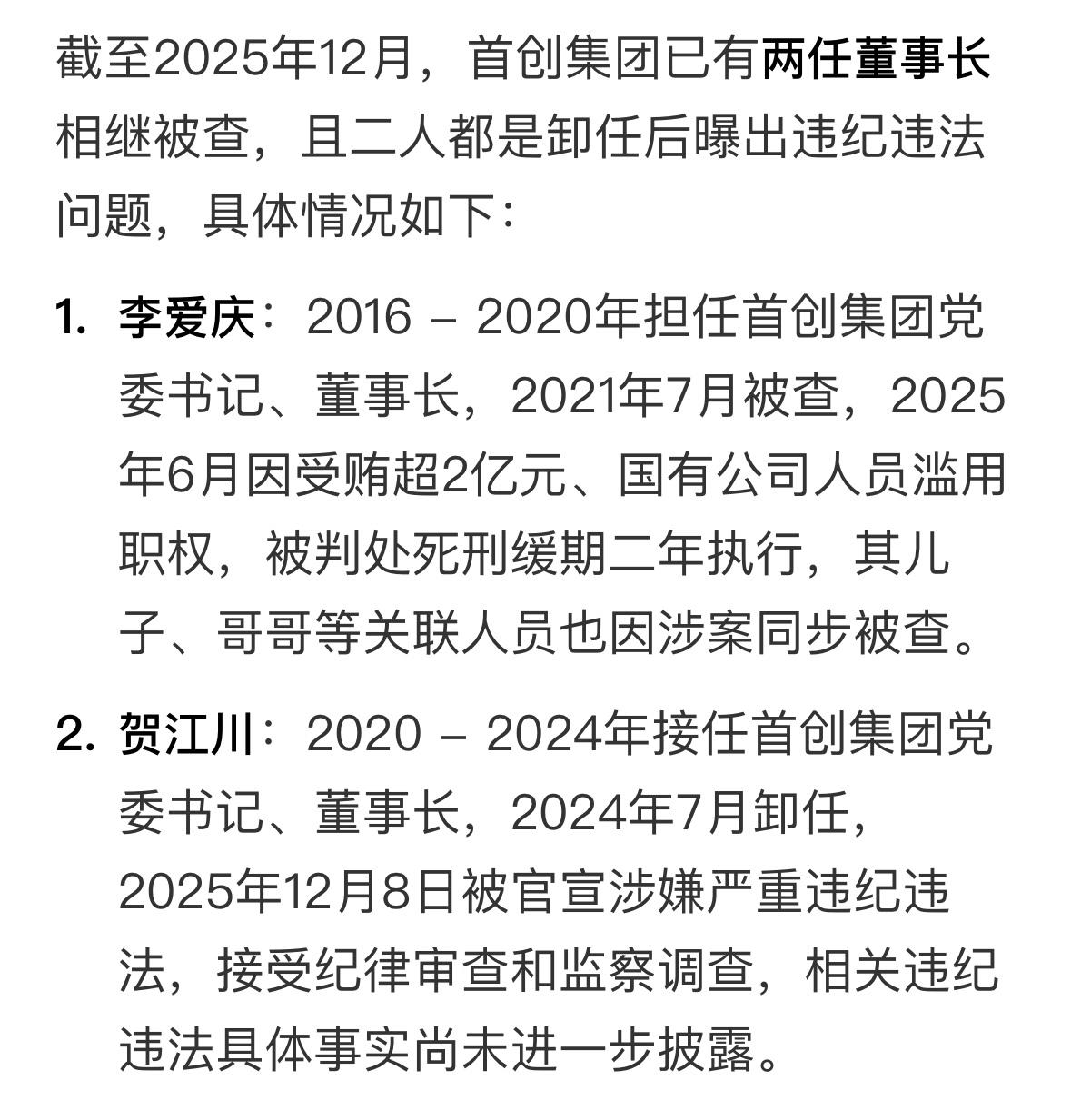 截至2025年12月，首创集团已有两任董事长相继被查，且二人都是卸任后曝出违纪违法问题，具体情况如下：

1. 李爱庆：2016 – 2020年担任首创集团党委书记、董事长，2021年7月被查，2025年6月因受贿超2亿元、国有公司人员滥用职权，被判处死刑缓期二年执行，其儿子、哥哥等关联人员也因涉案同步被查。

2. 贺江川：2020 – 2024年接任首创集团党委书记、董事长，2024年7月卸任，2025年12月8日被官宣涉嫌严重违纪违法，接受纪律审查和监察调查，相关违纪违法具体事实尚未进一步披露。